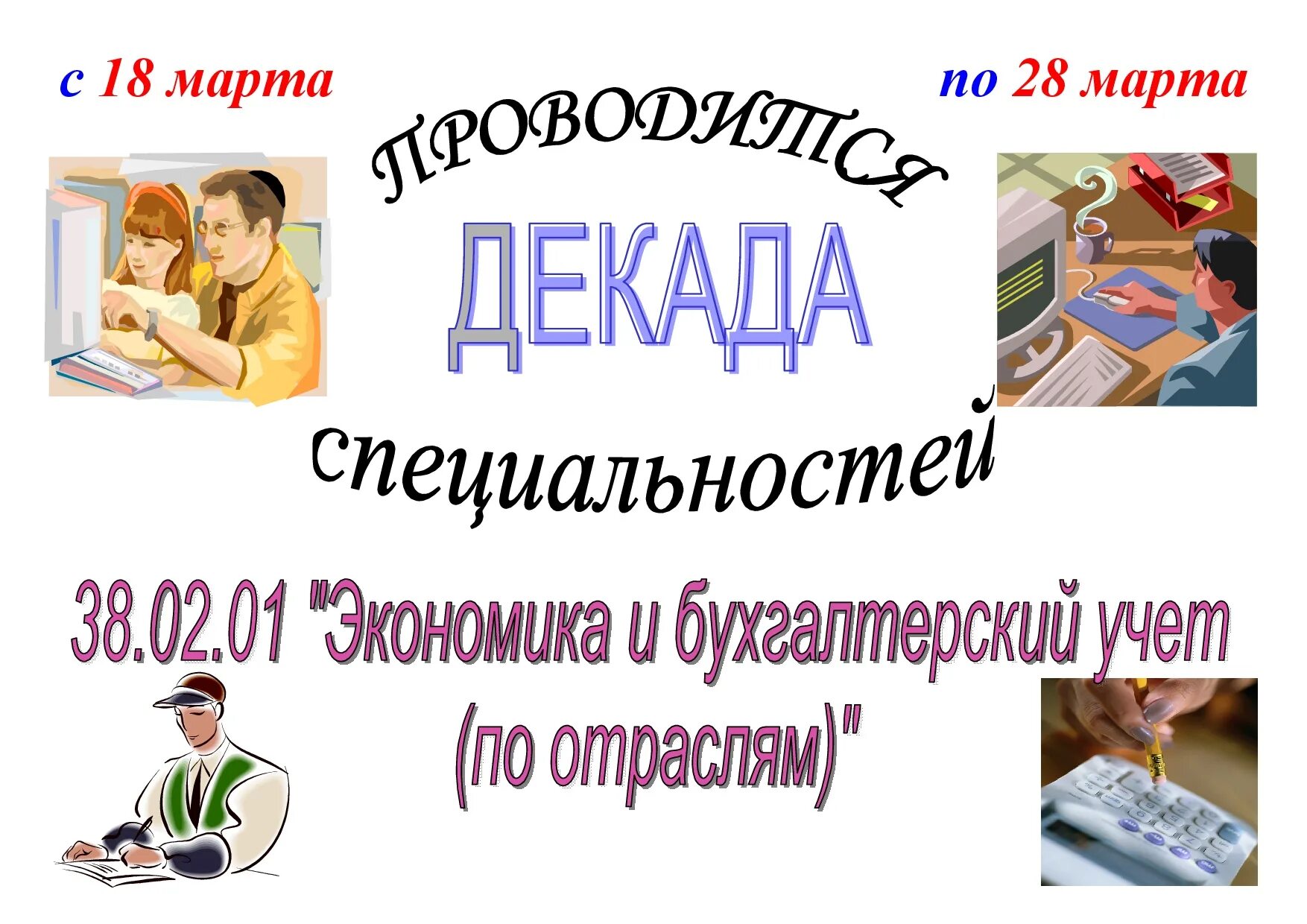 с 18 марта

по 28 марта

ПРОВОДИТСЯ

ДЕКАДА

специальностей

38.02.01 "Экономика и бухгалтерский учет (по отраслям)"